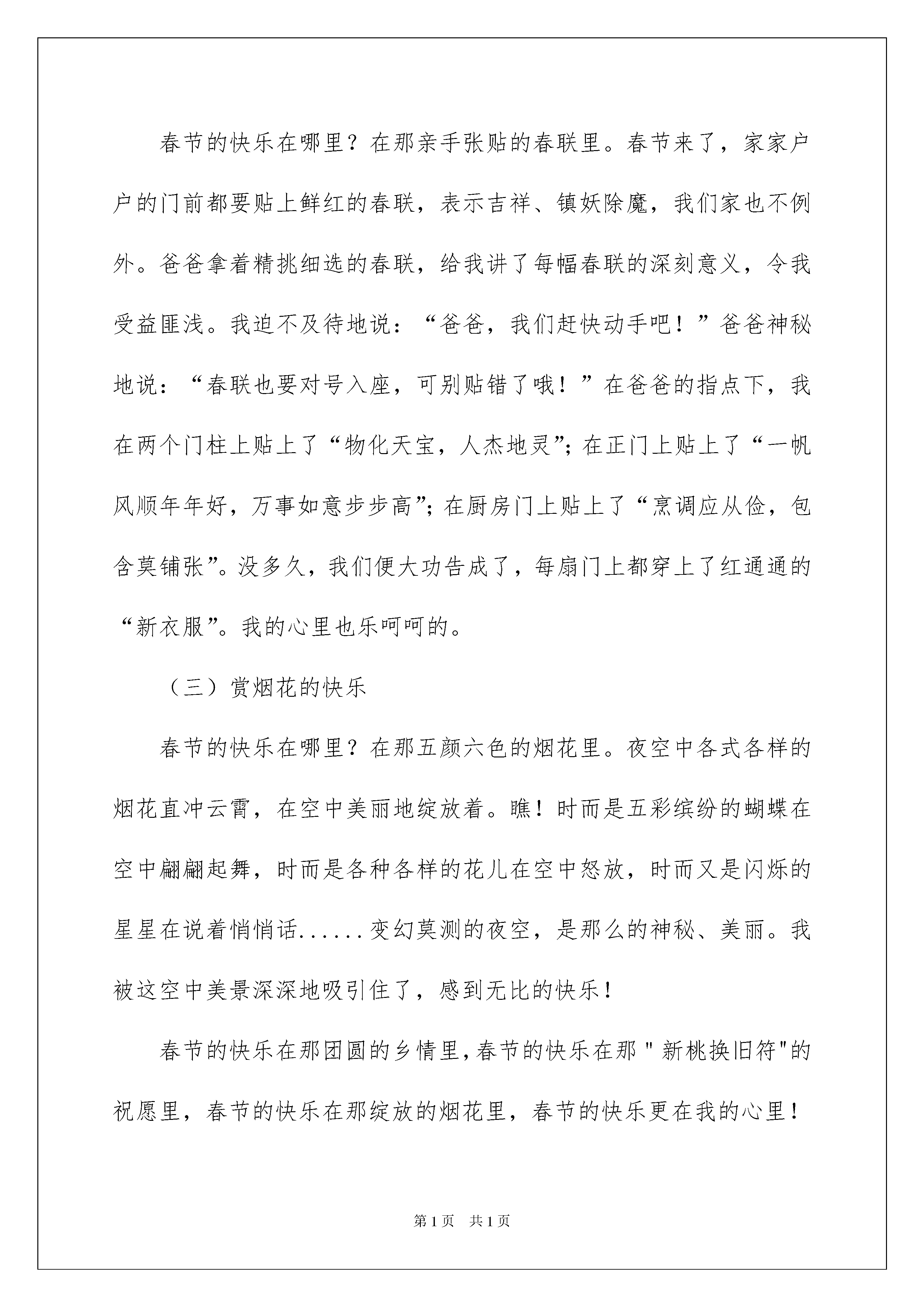 春节的快乐在哪里？在那亲手张贴的春联里。春节来了，家家户户的门前都要贴上鲜红的春联，表示吉祥、镇妖除魔，我们家也不例外。爸爸拿着精挑细选的春联，给我讲了每幅春联的深刻意义，令我受益匪浅。我迫不及待地说：“爸爸，我们赶快动手吧！”爸爸神秘地说：“春联也要对号入座，可别贴错了哦！”在爸爸的指点下，我在两个门柱上贴上了“物化天宝，人杰地灵”；在正门上贴上了“一帆风顺年年好，万事如意步步高”；在厨房门上贴上了“烹调应从俭，包含莫铺张”。没多久，我们便大功告成了，每扇门上都穿上了红通通的“新衣服”。我的心里也乐呵呵的。

（三）赏烟花的快乐

春节的快乐在哪里？在那五颜六色的烟花里。夜空中各式各样的烟花直冲云霄，在空中美丽地绽放着。瞧！时而是五彩缤纷的蝴蝶在空中翩翩起舞，时而是各种各样的花儿在空中怒放，时而又是闪烁的星星在说着悄悄话......变幻莫测的夜空，是那么的神秘、美丽。我被这空中美景深深地吸引住了，感到无比的快乐！

春节的快乐在那团圆的乡情里，春节的快乐在那"新桃换旧符"的祝愿里，春节的快乐在那绽放的烟花里，春节的快乐更在我的心里！

第1页 共1页